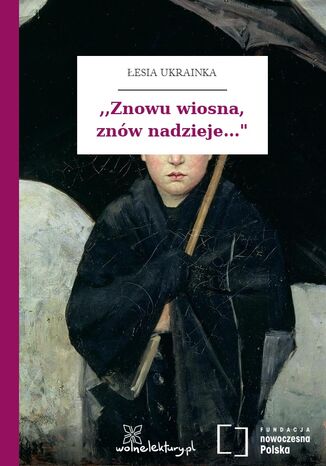 ŁESIA UKRAINKA

,,Znowu wiosna, znów nadzieje..."

wolnelektury.pl

FUNDACJA nowoczesna Polska